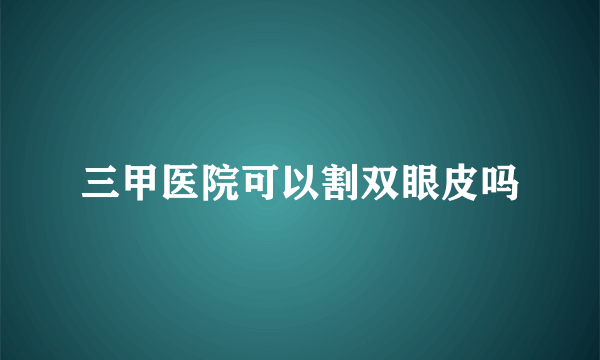 三甲医院可以割双眼皮吗